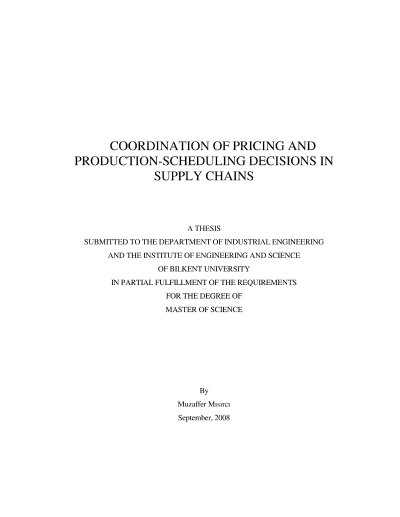 COORDINATION OF PRICING AND PRODUCTION-SCHEDULING DECISIONS IN SUPPLY CHAINS

A THESIS
SUBMITTED TO THE DEPARTMENT OF INDUSTRIAL ENGINEERING
AND THE INSTITUTE OF ENGINEERING AND SCIENCE
OF BILKENT UNIVERSITY
IN PARTIAL FULFILLMENT OF THE REQUIREMENTS
FOR THE DEGREE OF
MASTER OF SCIENCE

By
Muzaffer Mısırcı
September, 2008